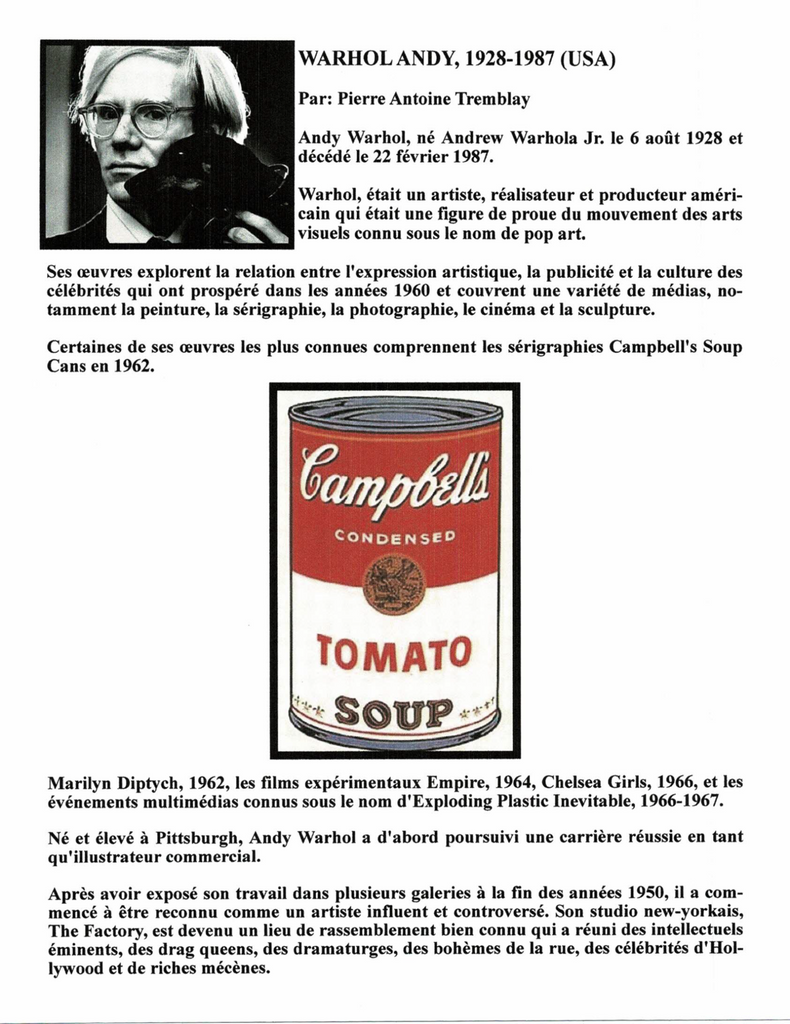 WARHOL ANDY, 1928-1987 (USA)

Par: Pierre Antoine Tremblay

Andy Warhol, né Andrew Warhola Jr. le 6 août 1928 et décédé le 22 février 1987.

Warhol, était un artiste, réalisateur et producteur américain qui était une figure de proue du mouvement des arts visuels connu sous le nom de pop art.

Ses œuvres explorent la relation entre l'expression artistique, la publicité et la culture des célébrités qui ont prospéré dans les années 1960 et couvrent une variété de médias, notamment la peinture, la sérigraphie, la photographie, le cinéma et la sculpture.

Certaines de ses œuvres les plus connues comprennent les sérigraphies Campbell's Soup Cans en 1962.

Campbell's

CONDENSED

TOMATO

SOUP

Marilyn Diptych, 1962, les films expérimentaux Empire, 1964, Chelsea Girls, 1966, et les événements multimédias connus sous le nom d'Exploding Plastic Inevitable, 1966-1967.

Né et élevé à Pittsburgh, Andy Warhol a d'abord poursuivi une carrière réussie en tant qu'illustrateur commercial.

Après avoir exposé son travail dans plusieurs galeries à la fin des années 1950, il a commencé à être reconnu comme un artiste influent et controversé. Son studio new-yorkais, The Factory, est devenu un lieu de rassemblement bien connu qui a réuni des intellectuels éminents, des drag queens, des dramaturges, des bohèmes de la rue, des célébrités d'Hollywood et de riches mécènes.